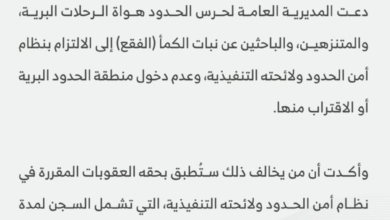 دعت المديرية العامة لحرس الحدود هواة الرحلات البرية، والمتنزهين، والباحثين عن نبات الكمأ (الفقع) إلى الالتزام بنظام أمن الحدود ولائحته التنفيذية، وعدم دخول منطقة الحدود البرية أو الاقتراب منها.

وأكدت أن من يخالف ذلك ستُطبق بحقه العقوبات المقررة في نظام أمن الحدود ولائحته التنفيذية، التي تشمل السجن لمدة